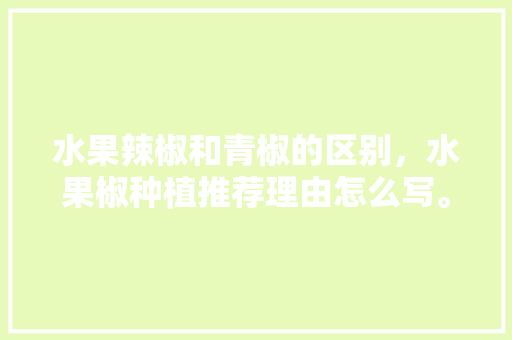 水果辣椒和青椒的区别，水果椒种植推荐理由怎么写。